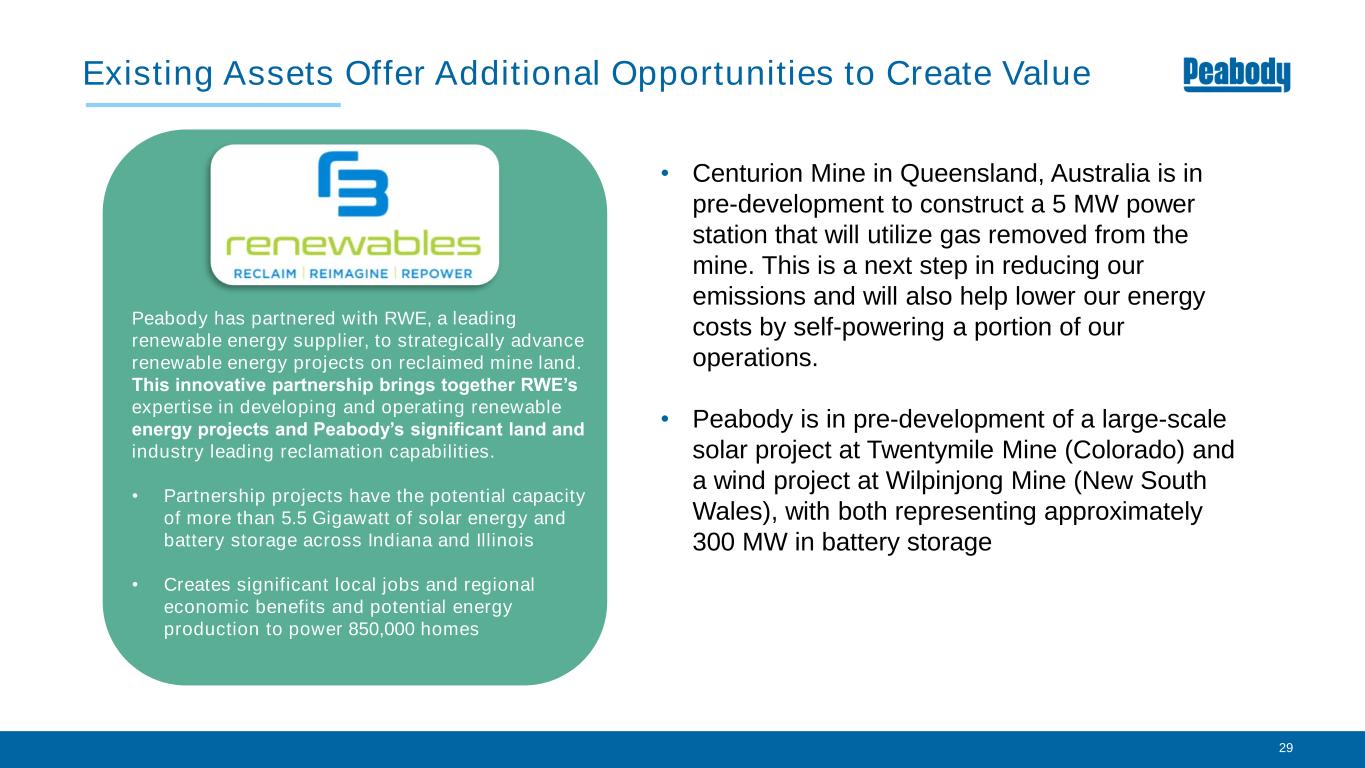 Existing Assets Offer Additional Opportunities to Create Value

Peabody

R3

renewables

RECLAIM | REIMAGINE | REPOWER

Peabody has partnered with RWE, a leading renewable energy supplier, to strategically advance renewable energy projects on reclaimed mine land. This innovative partnership brings together RWE's expertise in developing and operating renewable energy projects and Peabody's significant land and industry leading reclamation capabilities.

• Partnership projects have the potential capacity of more than 5.5 Gigawatt of solar energy and battery storage across Indiana and Illinois

• Creates significant local jobs and regional economic benefits and potential energy production to power 850,000 homes

• Centurion Mine in Queensland, Australia is in pre-development to construct a 5 MW power station that will utilize gas removed from the mine. This is a next step in reducing our emissions and will also help lower our energy costs by self-powering a portion of our operations.

• Peabody is in pre-development of a large-scale solar project at Twentymile Mine (Colorado) and a wind project at Wilpinjong Mine (New South Wales), with both representing approximately 300 MW in battery storage

29